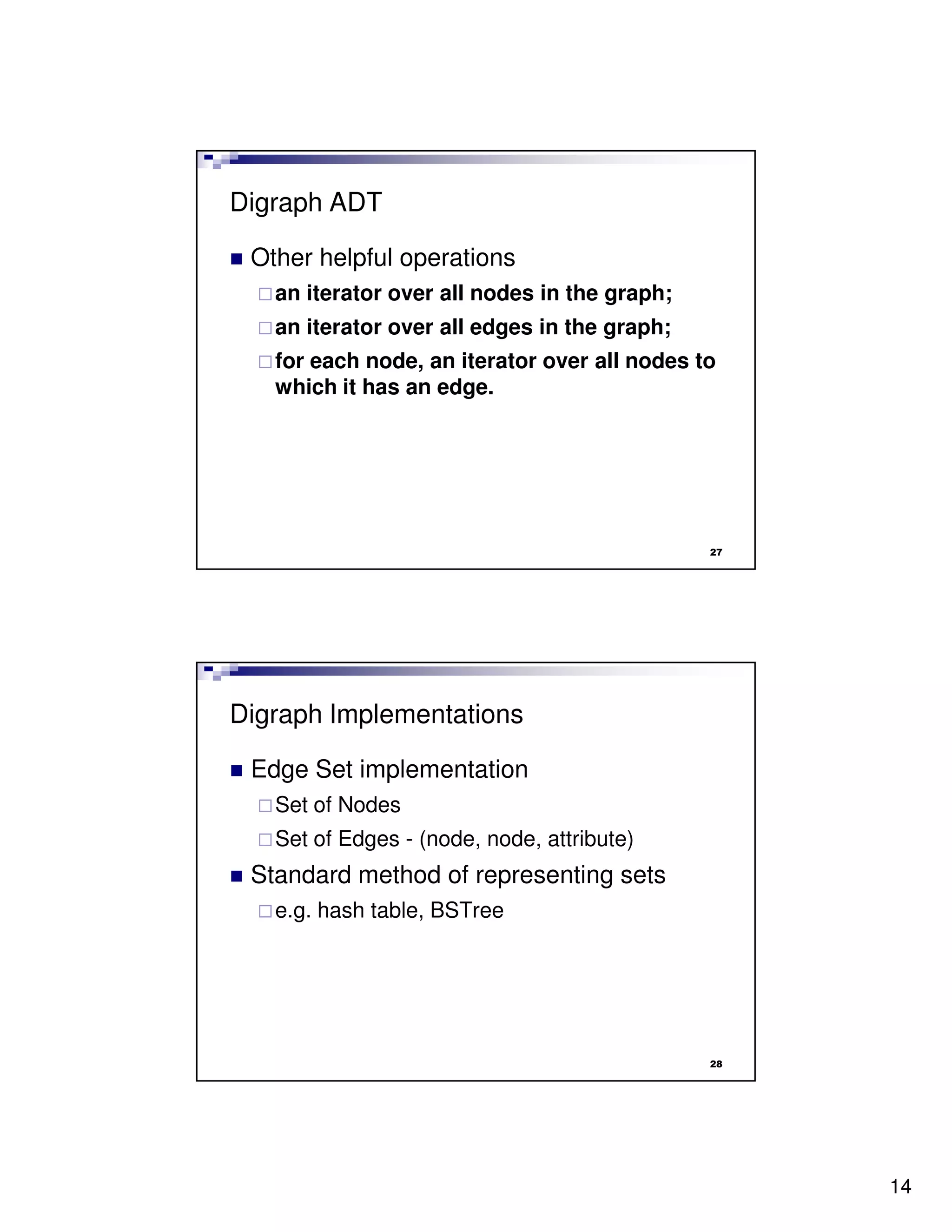 Digraph ADT

■ Other helpful operations

□ an iterator over all nodes in the graph;

□ an iterator over all edges in the graph;

□ for each node, an iterator over all nodes to which it has an edge.

27

Digraph Implementations

■ Edge Set implementation

□ Set of Nodes

□ Set of Edges - (node, node, attribute)

■ Standard method of representing sets

□ e.g. hash table, BSTree

28

14